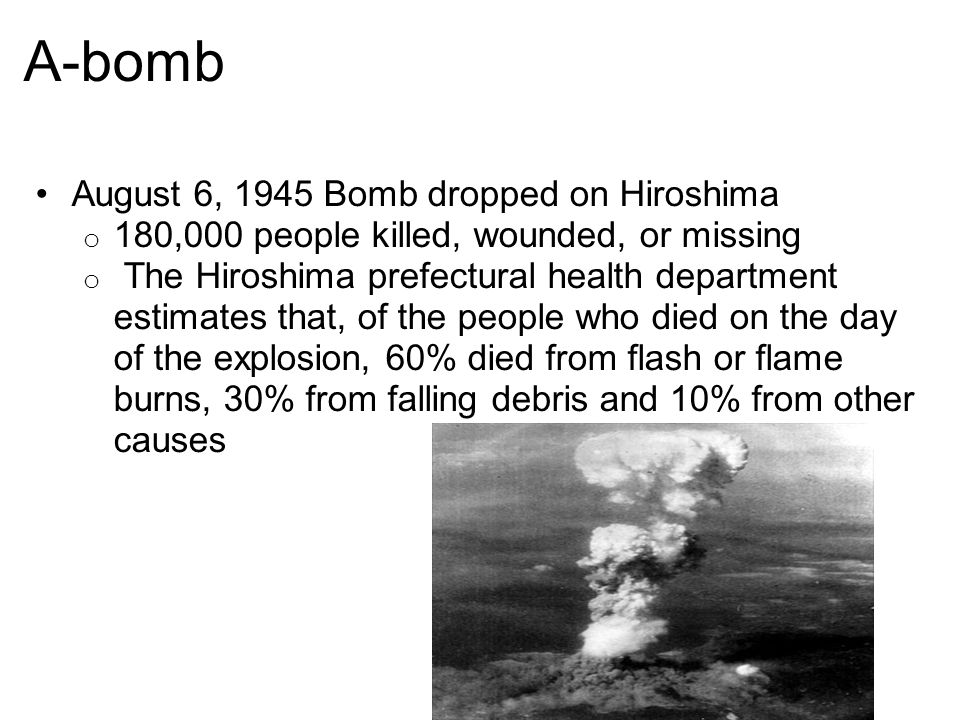 A-bomb

• August 6, 1945 Bomb dropped on Hiroshima
  ○ 180,000 people killed, wounded, or missing
  ○ The Hiroshima prefectural health department estimates that, of the people who died on the day of the explosion, 60% died from flash or flame burns, 30% from falling debris and 10% from other causes